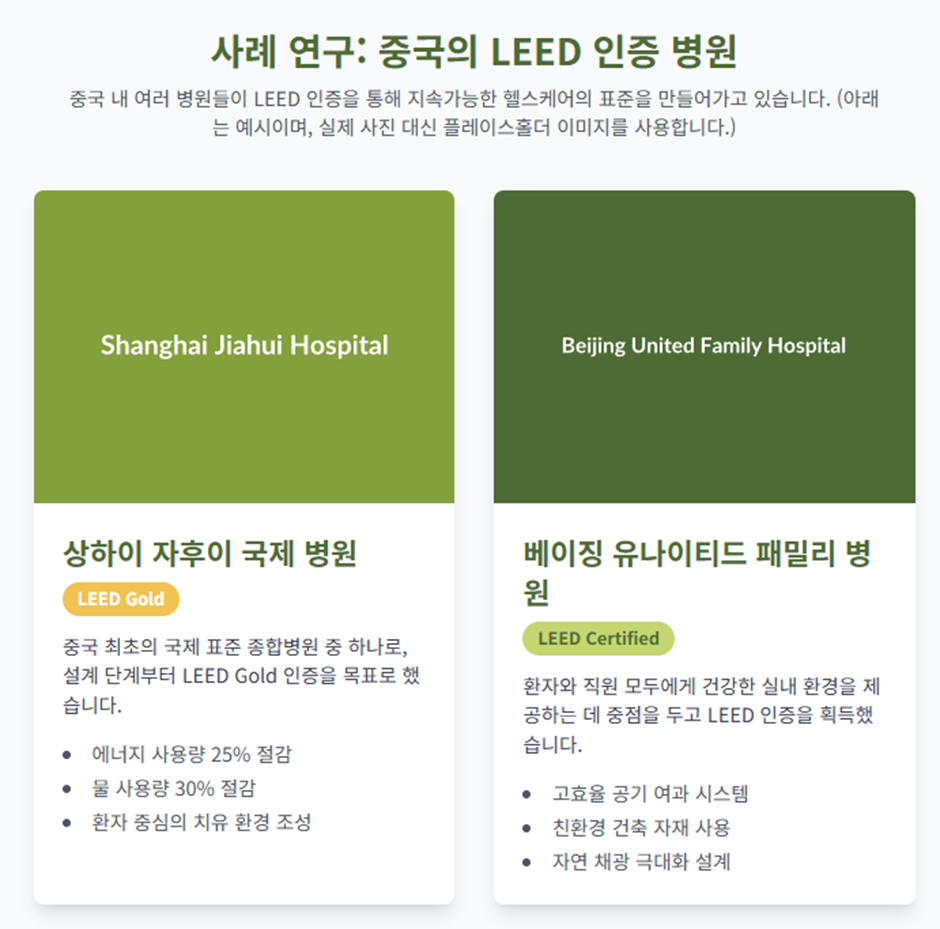 사례 연구: 중국의 LEED 인증 병원

중국 내 여러 병원들이 LEED 인증을 통해 지속가능한 헬스케어의 표준을 만들어가고 있습니다. (아래는 예시이며, 실제 사진 대신 플레이스홀더 이미지를 사용합니다.)

Shanghai Jiahui Hospital

상하이 자후이 국제 병원

LEED Gold

중국 최초의 국제 표준 종합병원 중 하나로, 설계 단계부터 LEED Gold 인증을 목표로 했습니다.

• 에너지 사용량 25% 절감
• 물 사용량 30% 절감
• 환자 중심의 치유 환경 조성

Beijing United Family Hospital

베이징 유나이티드 패밀리 병원

LEED Certified

환자와 직원 모두에게 건강한 실내 환경을 제공하는 데 중점을 두고 LEED 인증을 획득했습니다.

• 고효율 공기 여과 시스템
• 친환경 건축 자재 사용
• 자연 채광 극대화 설계